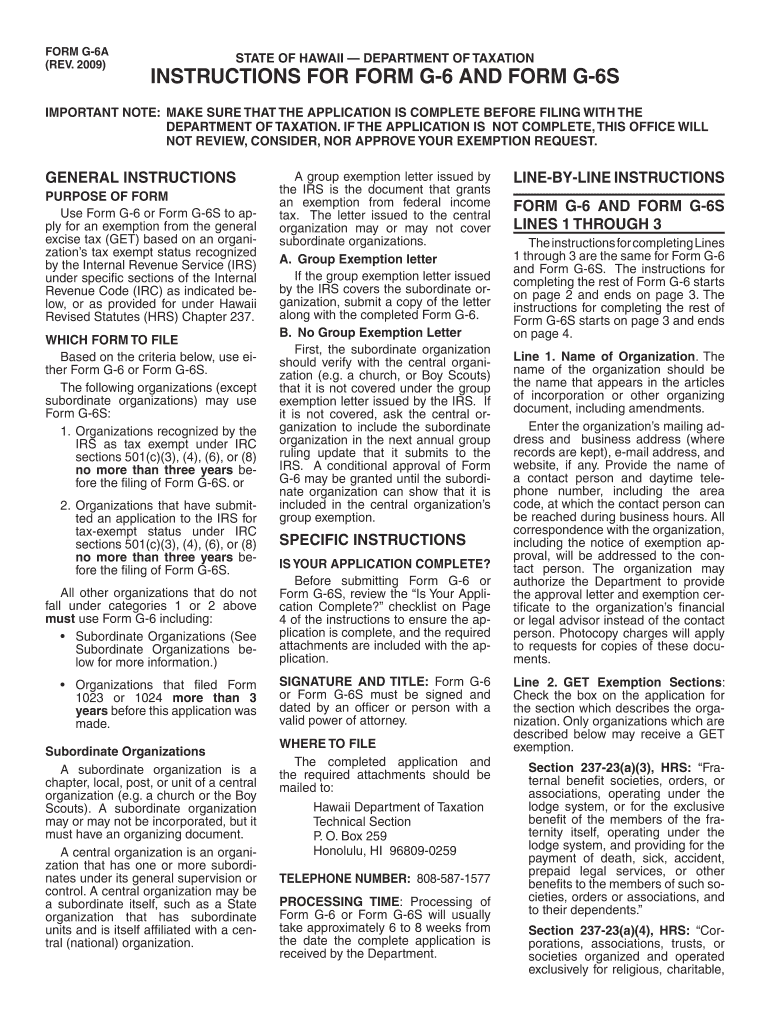 FORM G-6A
(REV. 2009)

STATE OF HAWAII — DEPARTMENT OF TAXATION

INSTRUCTIONS FOR FORM G-6 AND FORM G-6S

IMPORTANT NOTE: MAKE SURE THAT THE APPLICATION IS COMPLETE BEFORE FILING WITH THE DEPARTMENT OF TAXATION. IF THE APPLICATION IS NOT COMPLETE, THIS OFFICE WILL NOT REVIEW, CONSIDER, NOR APPROVE YOUR EXEMPTION REQUEST.

GENERAL INSTRUCTIONS

PURPOSE OF FORM

Use Form G-6 or Form G-6S to apply for an exemption from the general excise tax (GET) based on an organization's tax exempt status recognized by the Internal Revenue Service (IRS) under specific sections of the Internal Revenue Code (IRC) as indicated below, or as provided for under Hawaii Revised Statutes (HRS) Chapter 237.

WHICH FORM TO FILE

Based on the criteria below, use either Form G-6 or Form G-6S.

The following organizations (except subordinate organizations) may use Form G-6S:

1. Organizations recognized by the IRS as tax exempt under IRC sections 501(c)(3), (4), (6), or (8) no more than three years before the filing of Form G-6S. or

2. Organizations that have submitted an application to the IRS for tax-exempt status under IRC sections 501(c)(3), (4), (6), or (8) no more than three years before the filing of Form G-6S.

All other organizations that do not fall under categories 1 or 2 above must use Form G-6 including:

• Subordinate Organizations (See Subordinate Organizations below for more information.)

• Organizations that filed Form 1023 or 1024 more than 3 years before this application was made.

Subordinate Organizations

A subordinate organization is a chapter, local, post, or unit of a central organization (e.g. a church or the Boy Scouts). A subordinate organization may or may not be incorporated, but it must have an organizing document.

A central organization is an organization that has one or more subordinates under its general supervision or control. A central organization may be a subordinate itself, such as a State organization that has subordinate units and is itself affiliated with a central (national) organization.

A group exemption letter issued by the IRS is the document that grants an exemption from federal income tax. The letter issued to the central organization may or may not cover subordinate organizations.

A. Group Exemption letter

If the group exemption letter issued by the IRS covers the subordinate organization, submit a copy of the letter along with the completed Form G-6.

B. No Group Exemption Letter

First, the subordinate organization should verify with the central organization (e.g. a church, or Boy Scouts) that it is not covered under the group exemption letter issued by the IRS. If it is not covered, ask the central organization to include the subordinate organization in the next annual group ruling update that it submits to the IRS. A conditional approval of Form G-6 may be granted until the subordinate organization can show that it is included in the central organization's group exemption.

SPECIFIC INSTRUCTIONS

IS YOUR APPLICATION COMPLETE?

Before submitting Form G-6 or Form G-6S, review the "Is Your Application Complete?" checklist on Page 4 of the instructions to ensure the application is complete, and the required attachments are included with the application.

SIGNATURE AND TITLE: Form G-6 or Form G-6S must be signed and dated by an officer or person with a valid power of attorney.

WHERE TO FILE

The completed application and the required attachments should be mailed to:

Hawaii Department of Taxation
Technical Section
P. O. Box 259
Honolulu, HI 96809-0259

TELEPHONE NUMBER: 808-587-1577

PROCESSING TIME: Processing of Form G-6 or Form G-6S will usually take approximately 6 to 8 weeks from the date the complete application is received by the Department.

LINE-BY-LINE INSTRUCTIONS

FORM G-6 AND FORM G-6S LINES 1 THROUGH 3

The instructions for completing Lines 1 through 3 are the same for Form G-6 and Form G-6S. The instructions for completing the rest of Form G-6 starts on page 2 and ends on page 3. The instructions for completing the rest of Form G-6S starts on page 3 and ends on page 4.

Line 1. Name of Organization. The name of the organization should be the name that appears in the articles of incorporation or other organizing document, including amendments.

Enter the organization's mailing address and business address (where records are kept), e-mail address, and website, if any. Provide the name of a contact person and daytime telephone number, including the area code, at which the contact person can be reached during business hours. All correspondence with the organization, including the notice of exemption approval, will be addressed to the contact person. The organization may authorize the Department to provide the approval letter and exemption certificate to the organization's financial or legal advisor instead of the contact person. Photocopy charges will apply to requests for copies of these documents.

Line 2. GET Exemption Sections: Check the box on the application for the section which describes the organization. Only organizations which are described below may receive a GET exemption.

Section 237-23(a)(3), HRS: "Fraternal benefit societies, orders, or associations, operating under the lodge system, or for the exclusive benefit of the members of the fraternity itself, operating under the lodge system, and providing for the payment of death, sick, accident, prepaid legal services, or other benefits to the members of such societies, orders or associations, and to their dependents."

Section 237-23(a)(4), HRS: "Corporations, associations, trusts, or societies organized and operated exclusively for religious, charitable,